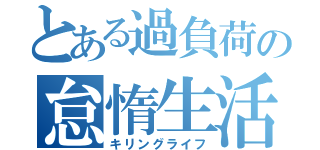 とある過負荷の
怠惰生活
キリングライフ